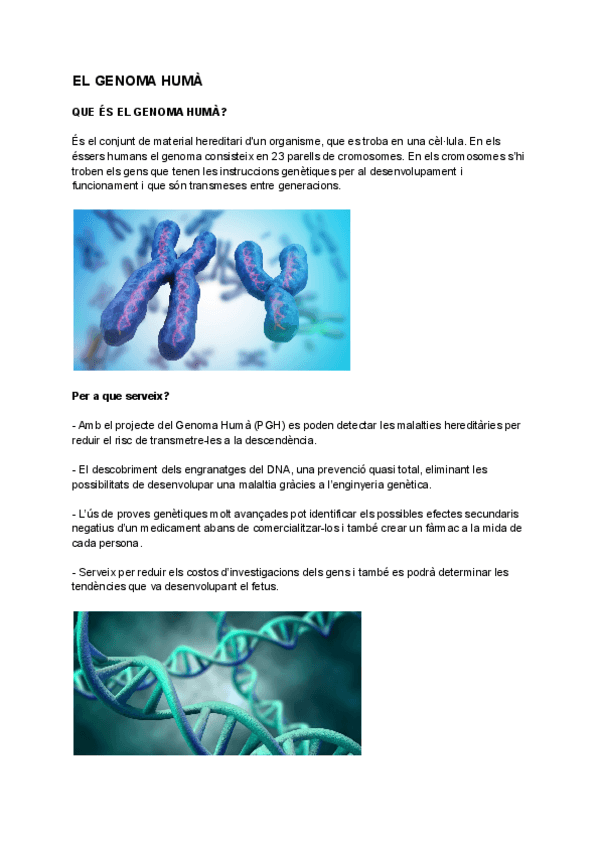 EL GENOMA HUMÀ

QUE ÉS EL GENOMA HUMÀ?

És el conjunt de material hereditari d'un organisme, que es troba en una cèl·lula. En els éssers humans el genoma consisteix en 23 parells de cromosomes. En els cromosomes s'hi troben els gens que tenen les instruccions genètiques per al desenvolupament i funcionament i que són transmeses entre generacions.

Per a que serveix?

- Amb el projecte del Genoma Humà (PGH) es poden detectar les malalties hereditàries per reduir el risc de transmetre-les a la descendència.

- El descobriment dels engranatges del DNA, una prevenció quasi total, eliminant les possibilitats de desenvolupar una malaltia gràcies a l'enginyeria genètica.

- L'ús de proves genètiques molt avançades pot identificar els possibles efectes secundaris negatius d'un medicament abans de comercialitzar-los i també crear un fàrmac a la mida de cada persona.

- Serveix per reduir els costos d'investigacions dels gens i també es podrà determinar les tendències que va desenvolupant el fetus.